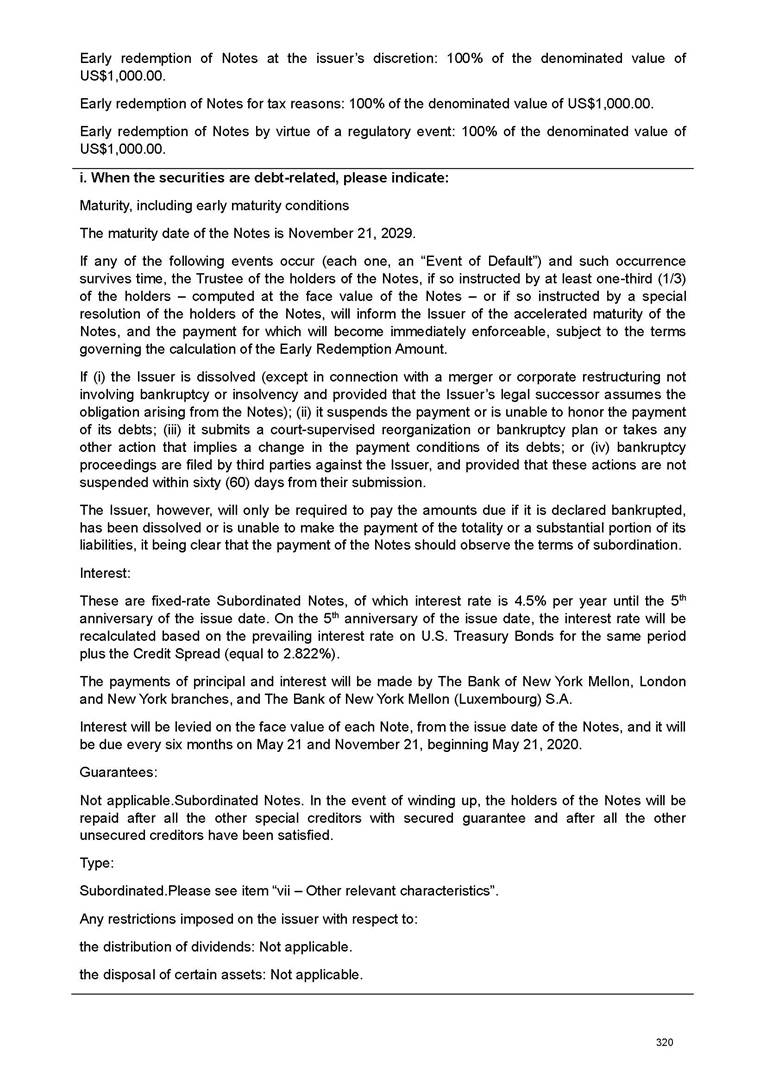 Early redemption of Notes at the issuer's discretion: 100% of the denominated value of US$1,000.00.

Early redemption of Notes for tax reasons: 100% of the denominated value of US$1,000.00.

Early redemption of Notes by virtue of a regulatory event: 100% of the denominated value of US$1,000.00.

i. When the securities are debt-related, please indicate:

Maturity, including early maturity conditions

The maturity date of the Notes is November 21, 2029.

If any of the following events occur (each one, an "Event of Default") and such occurrence survives time, the Trustee of the holders of the Notes, if so instructed by at least one-third (1/3) of the holders – computed at the face value of the Notes – or if so instructed by a special resolution of the holders of the Notes, will inform the Issuer of the accelerated maturity of the Notes, and the payment for which will become immediately enforceable, subject to the terms governing the calculation of the Early Redemption Amount.

If (i) the Issuer is dissolved (except in connection with a merger or corporate restructuring not involving bankruptcy or insolvency and provided that the Issuer's legal successor assumes the obligation arising from the Notes); (ii) it suspends the payment or is unable to honor the payment of its debts; (iii) it submits a court-supervised reorganization or bankruptcy plan or takes any other action that implies a change in the payment conditions of its debts; or (iv) bankruptcy proceedings are filed by third parties against the Issuer, and provided that these actions are not suspended within sixty (60) days from their submission.

The Issuer, however, will only be required to pay the amounts due if it is declared bankrupted, has been dissolved or is unable to make the payment of the totality or a substantial portion of its liabilities, it being clear that the payment of the Notes should observe the terms of subordination.

Interest:

These are fixed-rate Subordinated Notes, of which interest rate is 4.5% per year until the 5$^{th}$ anniversary of the issue date. On the 5$^{th}$ anniversary of the issue date, the interest rate will be recalculated based on the prevailing interest rate on U.S. Treasury Bonds for the same period plus the Credit Spread (equal to 2.822%).

The payments of principal and interest will be made by The Bank of New York Mellon, London and New York branches, and The Bank of New York Mellon (Luxembourg) S.A.

Interest will be levied on the face value of each Note, from the issue date of the Notes, and it will be due every six months on May 21 and November 21, beginning May 21, 2020.

Guarantees:

Not applicable.Subordinated Notes. In the event of winding up, the holders of the Notes will be repaid after all the other special creditors with secured guarantee and after all the other unsecured creditors have been satisfied.

Type:

Subordinated.Please see item "vii – Other relevant characteristics".

Any restrictions imposed on the issuer with respect to:

the distribution of dividends: Not applicable.

the disposal of certain assets: Not applicable.

320